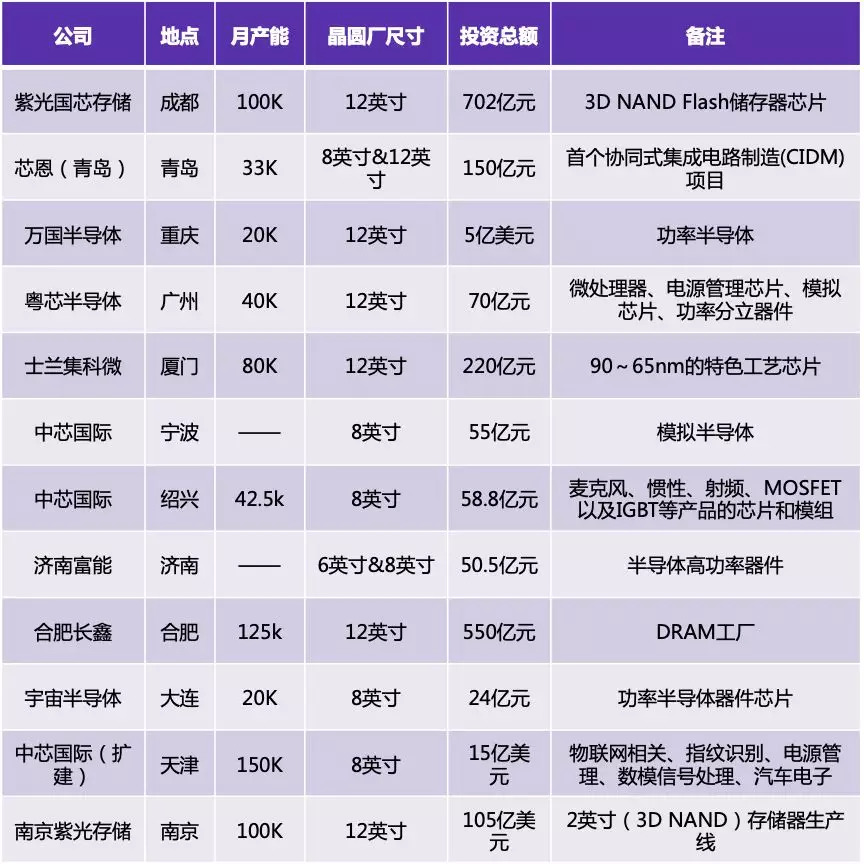 | 公司 | 地点 | 月产能 | 晶圆厂尺寸 | 投资总额 | 备注 |
|---|---|---|---|---|---|
| 紫光国芯存储 | 成都 | 100K | 12英寸 | 702亿元 | 3D NAND Flash储存器芯片 |
| 芯恩（青岛） | 青岛 | 33K | 8英寸&12英寸 | 150亿元 | 首个协同式集成电路制造(CIDM)项目 |
| 万国半导体 | 重庆 | 20K | 12英寸 | 5亿美元 | 功率半导体 |
| 粤芯半导体 | 广州 | 40K | 12英寸 | 70亿元 | 微处理器、电源管理芯片、模拟芯片、功率分立器件 |
| 士兰集科微 | 厦门 | 80K | 12英寸 | 220亿元 | 90～65nm的特色工艺芯片 |
| 中芯国际 | 宁波 | —— | 8英寸 | 55亿元 | 模拟半导体 |
| 中芯国际 | 绍兴 | 42.5k | 8英寸 | 58.8亿元 | 麦克风、惯性、射频、MOSFET以及IGBT等产品的芯片和模组 |
| 济南富能 | 济南 | —— | 6英寸&8英寸 | 50.5亿元 | 半导体高功率器件 |
| 合肥长鑫 | 合肥 | 125k | 12英寸 | 550亿元 | DRAM工厂 |
| 宇宙半导体 | 大连 | 20K | 8英寸 | 24亿元 | 功率半导体器件芯片 |
| 中芯国际（扩建） | 天津 | 150K | 8英寸 | 15亿美元 | 物联网相关、指纹识别、电源管理、数模信号处理、汽车电子 |
| 南京紫光存储 | 南京 | 100K | 12英寸 | 105亿美元 | 2英寸（3D NAND）存储器生产线 |